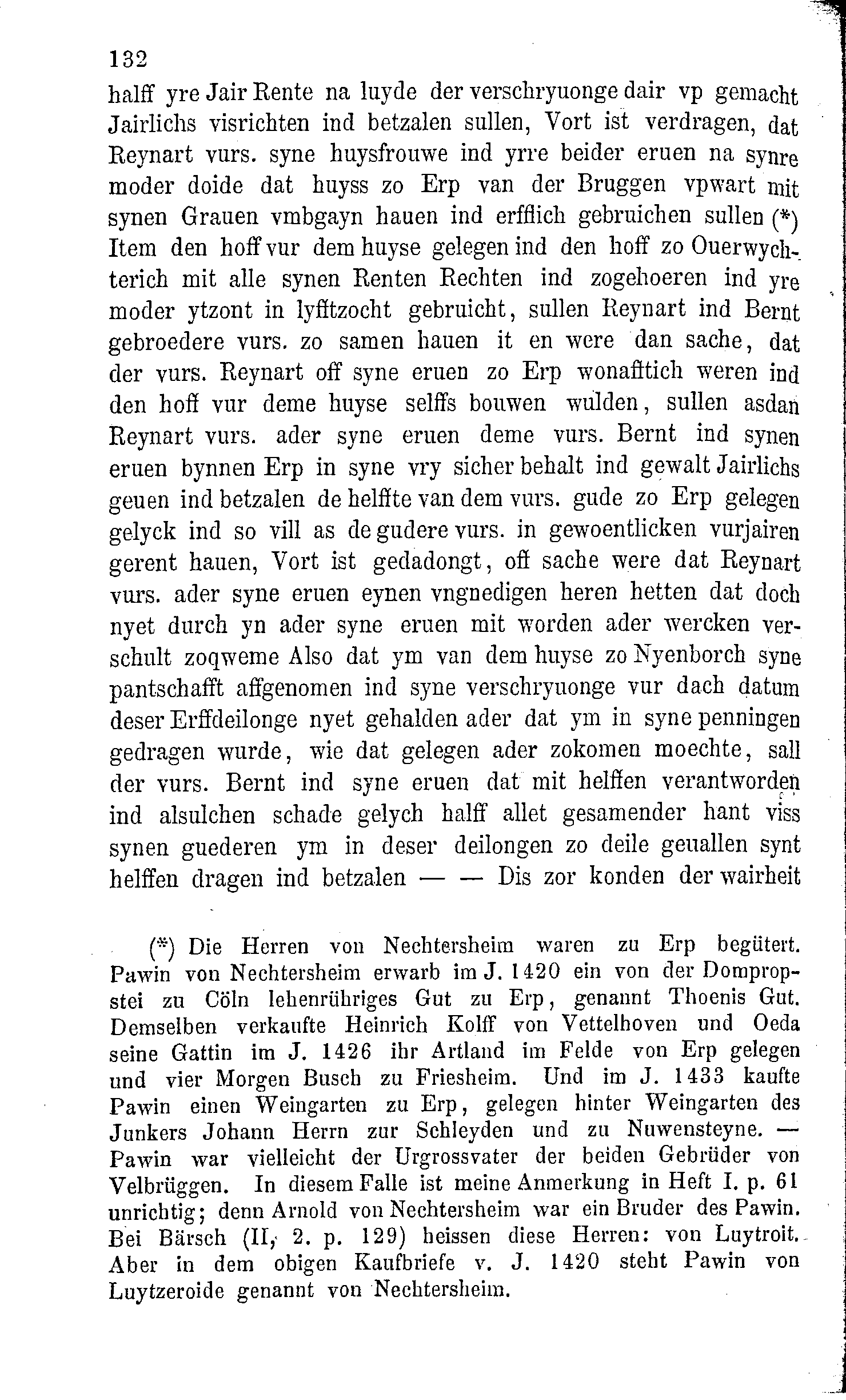 132

halff yre Jair Rente na luyde der verschryuonge dair vp gemacht Jairlichs visrichten ind betzalen sullen, Vort ist verdragen, dat Reynart vurs. syne huysfrouwe ind yrre beider eruen na synre moder doide dat huyss zo Erp van der Bruggen vpwart mit synen Grauen vmbgayn hauen ind erfflich gebruichen sullen (*) Item den hoff vur dem huyse gelegen ind den hoff zo Ouerwychterich mit alle synen Renten Rechten ind zogehoeren ind yre moder ytzont in lyfftzocht gebruicht, sullen Reynart ind Bernt gebroedere vurs. zo samen hauen it en were dan sache, dat der vurs. Reynart off syne eruen zo Erp wonafftich weren ind den hoff vur deme huyse selffs bouwen wulden, sullen asdan Reynart vurs. ader syne eruen deme vurs. Bernt ind synen eruen bynnen Erp in syne vry sicher behalt ind gewalt Jairlichs geuen ind betzalen de helffte van dem vurs. gude zo Erp gelegen gelyck ind so vill as de gudere vurs. in gewoentlicken vurjairen gerent hauen, Vort ist gedadongt, off sache were dat Reynart vurs. ader syne eruen eynen vngnedigen heren hetten dat doch nyet durch yn ader syne eruen mit worden ader wercken verschult zoqweme Also dat ym van dem huyse zo Nyenborch syne pantschafft affgenomen ind syne verschryuonge vur dach datum deser Erffdeilonge nyet gehalden ader dat ym in syne penningen gedragen wurde, wie dat gelegen ader zokomen moechte, sall der vurs. Bernt ind syne eruen dat mit helffen verantworden ind alsulchen schade gelych halff allet gesamender hant viss synen guederen ym in deser deilongen zo deile geuallen synt helffen dragen ind betzalen — — Dis zor konden der wairheit

(*) Die Herren von Nechtersheim waren zu Erp begütert. Pawin von Nechtersheim erwarb im J. 1420 ein von der Dompropstei zu Cöln lehenrühriges Gut zu Erp, genannt Thoenis Gut. Demselben verkaufte Heinrich Kolff von Vettelhoven und Oeda seine Gattin im J. 1426 ihr Artland im Felde von Erp gelegen und vier Morgen Busch zu Friesheim. Und im J. 1433 kaufte Pawin einen Weingarten zu Erp, gelegen hinter Weingarten des Junkers Johann Herrn zur Schleyden und zu Nuwensteyne. — Pawin war vielleicht der Urgrossvater der beiden Gebrüder von Velbrüggen. In diesem Falle ist meine Anmerkung in Heft I. p. 61 unrichtig; denn Arnold von Nechtersheim war ein Bruder des Pawin. Bei Bärsch (II, 2. p. 129) heissen diese Herren: von Luytroit. Aber in dem obigen Kaufbriefe v. J. 1420 steht Pawin von Luytzeroide genannt von Nechtersheim.